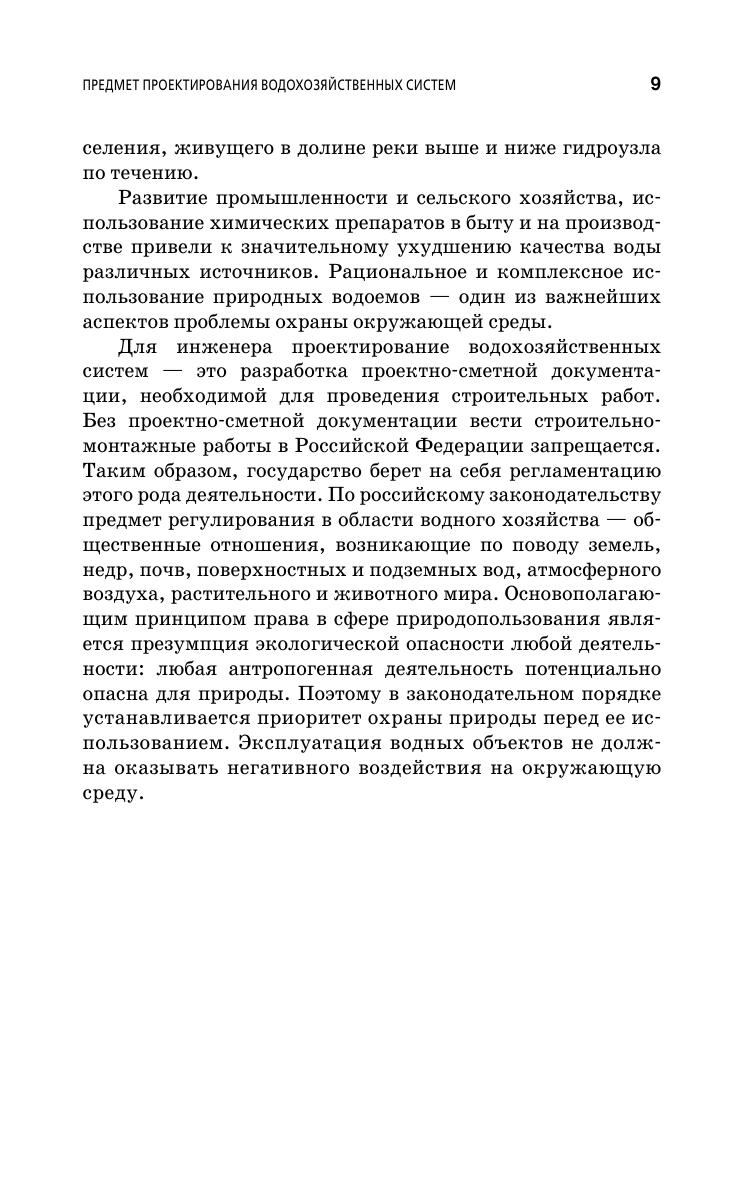 ПРЕДМЕТ ПРОЕКТИРОВАНИЯ ВОДОХОЗЯЙСТВЕННЫХ СИСТЕМ 9

селения, живущего в долине реки выше и ниже гидроузла по течению.

Развитие промышленности и сельского хозяйства, использование химических препаратов в быту и на производстве привели к значительному ухудшению качества воды различных источников. Рациональное и комплексное использование природных водоемов — один из важнейших аспектов проблемы охраны окружающей среды.

Для инженера проектирование водохозяйственных систем — это разработка проектно-сметной документации, необходимой для проведения строительных работ. Без проектно-сметной документации вести строительно-монтажные работы в Российской Федерации запрещается. Таким образом, государство берет на себя регламентацию этого рода деятельности. По российскому законодательству предмет регулирования в области водного хозяйства — общественные отношения, возникающие по поводу земель, недр, почв, поверхностных и подземных вод, атмосферного воздуха, растительного и животного мира. Основополагающим принципом права в сфере природопользования является презумпция экологической опасности любой деятельности: любая антропогенная деятельность потенциально опасна для природы. Поэтому в законодательном порядке устанавливается приоритет охраны природы перед ее использованием. Эксплуатация водных объектов не должна оказывать негативного воздействия на окружающую среду.